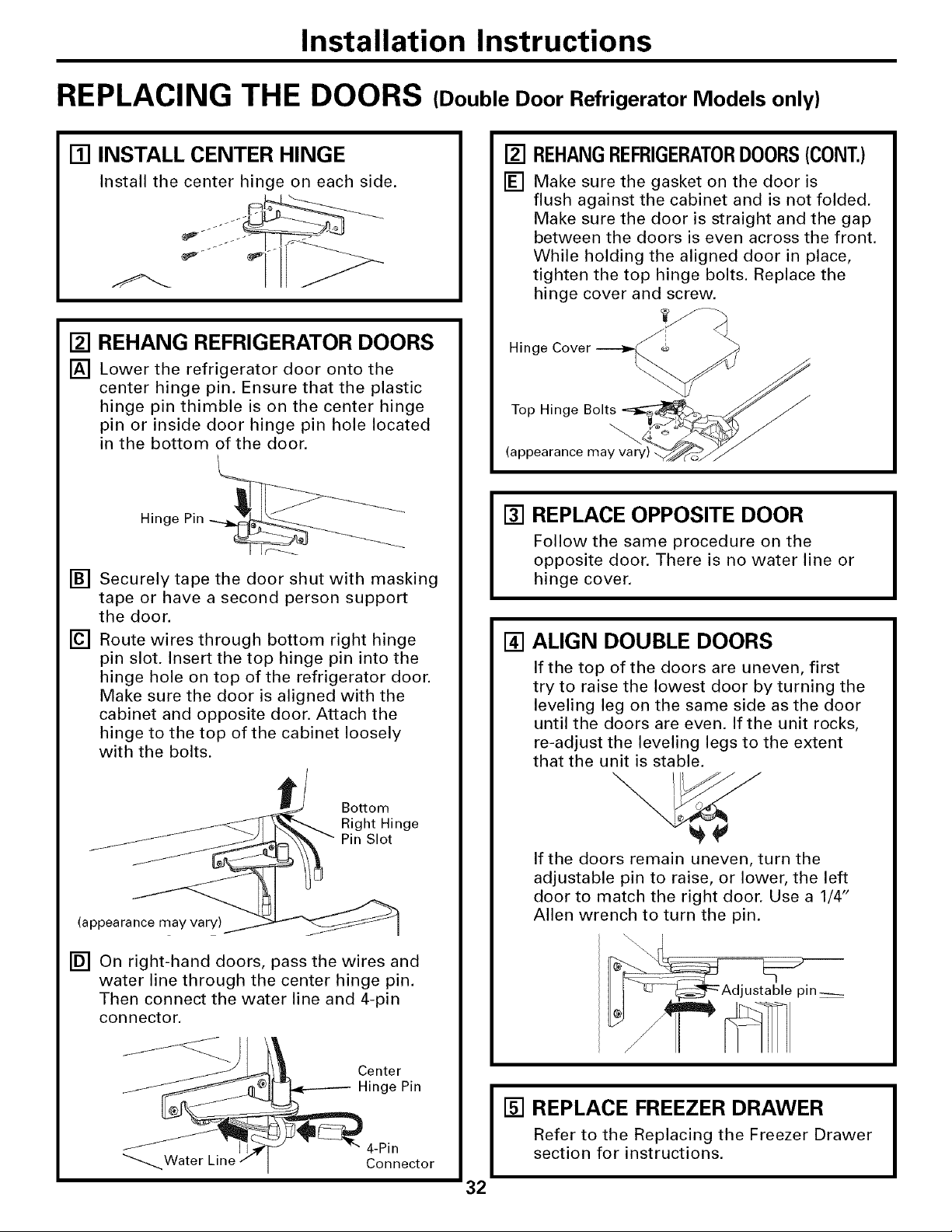 Installation Instructions

REPLACING THE DOORS (Double Door Refrigerator Models only)

1 INSTALL CENTER HINGE

Install the center hinge on each side.

2 REHANG REFRIGERATOR DOORS

A Lower the refrigerator door onto the center hinge pin. Ensure that the plastic hinge pin thimble is on the center hinge pin or inside door hinge pin hole located in the bottom of the door.

Hinge Pin

B Securely tape the door shut with masking tape or have a second person support the door.

C Route wires through bottom right hinge pin slot. Insert the top hinge pin into the hinge hole on top of the refrigerator door. Make sure the door is aligned with the cabinet and opposite door. Attach the hinge to the top of the cabinet loosely with the bolts.

Bottom Right Hinge Pin Slot

(appearance may vary)

D On right-hand doors, pass the wires and water line through the center hinge pin. Then connect the water line and 4-pin connector.

Center Hinge Pin

Water Line

4-Pin Connector

2 REHANG REFRIGERATOR DOORS (CONT.)

E Make sure the gasket on the door is flush against the cabinet and is not folded. Make sure the door is straight and the gap between the doors is even across the front. While holding the aligned door in place, tighten the top hinge bolts. Replace the hinge cover and screw.

Hinge Cover

Top Hinge Bolts

(appearance may vary)

3 REPLACE OPPOSITE DOOR

Follow the same procedure on the opposite door. There is no water line or hinge cover.

4 ALIGN DOUBLE DOORS

If the top of the doors are uneven, first try to raise the lowest door by turning the leveling leg on the same side as the door until the doors are even. If the unit rocks, re-adjust the leveling legs to the extent that the unit is stable.

If the doors remain uneven, turn the adjustable pin to raise, or lower, the left door to match the right door. Use a 1/4" Allen wrench to turn the pin.

Adjustable pin

5 REPLACE FREEZER DRAWER

Refer to the Replacing the Freezer Drawer section for instructions.

32